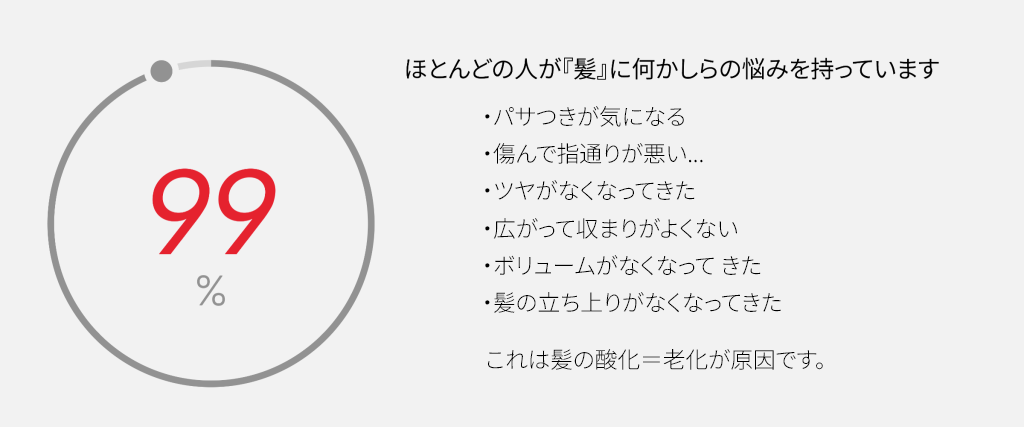 99

%

ほとんどの人が『髪』に何かしらの悩みを持っています

・パサつきが気になる
・傷んで指通りが悪い…
・ツヤがなくなってきた
・広がって収まりがよくない
・ボリュームがなくなって きた
・髪の立ち上りがなくなってきた

これは髪の酸化＝老化が原因です。